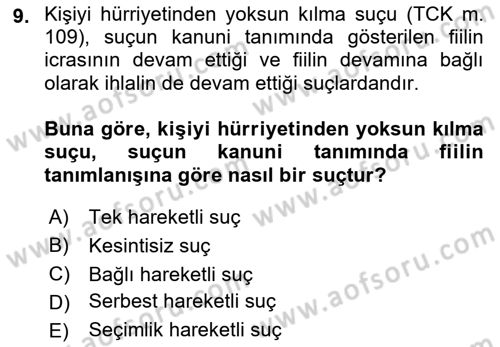 9. Kişiyi hürriyetinden yoksun kılma suçu (TCK m. 109), suçun kanuni tanımında gösterilen fiilin icrasının devam ettiği ve fiilin devamına bağlı olarak ihlalin de devam ettiği suçlardandır.

Buna göre, kişiyi hürriyetinden yoksun kılma suçu, suçun kanuni tanımında fiilin tanımlanışına göre nasıl bir suçtur?

A) Tek hareketli suç
B) Kesintisiz suç
C) Bağlı hareketli suç
D) Serbest hareketli suç
E) Seçimlik hareketli suç

www.aofsoru.com